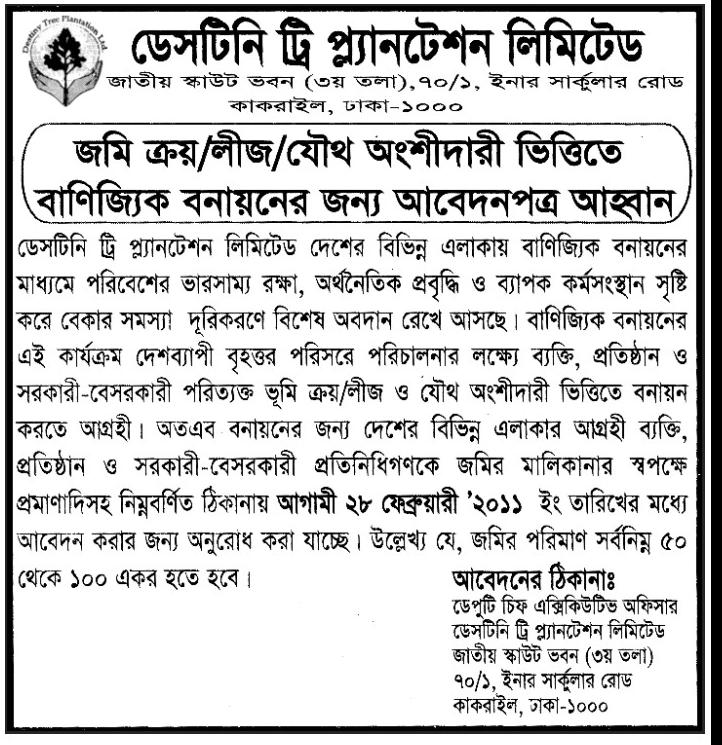 Destiny Tree Plantation Ltd.

ডেসটিনি ট্রি প্ল্যানটেশন লিমিটেড
জাতীয় স্কাউট ভবন (৩য় তলা),৭০/১, ইনার সার্কুলার রোড
কাকরাইল, ঢাকা-১০০০

জমি ক্রয়/লীজ/যৌথ অংশীদারী ভিত্তিতে
বাণিজ্যিক বনায়নের জন্য আবেদনপত্র আহ্বান

ডেসটিনি ট্রি প্ল্যানটেশন লিমিটেড দেশের বিভিন্ন এলাকায় বাণিজ্যিক বনায়নের মাধ্যমে পরিবেশের ভারসাম্য রক্ষা, অর্থনৈতিক প্রবৃদ্ধি ও ব্যাপক কর্মসংস্থান সৃষ্টি করে বেকার সমস্যা দূরিকরণে বিশেষ অবদান রেখে আসছে। বাণিজ্যিক বনায়নের এই কার্যক্রম দেশব্যাপী বৃহত্তর পরিসরে পরিচালনার লক্ষ্যে ব্যক্তি, প্রতিষ্ঠান ও সরকারী-বেসরকারী পরিত্যক্ত ভূমি ক্রয়/লীজ ও যৌথ অংশীদারী ভিত্তিতে বনায়ন করতে আগ্রহী। অতএব বনায়নের জন্য দেশের বিভিন্ন এলাকার আগ্রহী ব্যক্তি, প্রতিষ্ঠান ও সরকারী-বেসরকারী প্রতিনিধিগণকে জমির মালিকানার স্বপক্ষে প্রমাণাদিসহ নিম্নবর্ণিত ঠিকানায় আগামী ২৮ ফেব্রুয়ারী '২০১১ ইং তারিখের মধ্যে আবেদন করার জন্য অনুরোধ করা যাচ্ছে। উল্লেখ্য যে, জমির পরিমাণ সর্বনিম্ন ৫০ থেকে ১০০ একর হতে হবে।

আবেদনের ঠিকানাঃ
ডেপুটি চিফ এক্সিকিউটিভ অফিসার
ডেসটিনি ট্রি প্ল্যানটেশন লিমিটেড
জাতীয় স্কাউট ভবন (৩য় তলা)
৭০/১, ইনার সার্কুলার রোড
কাকরাইল, ঢাকা-১০০০